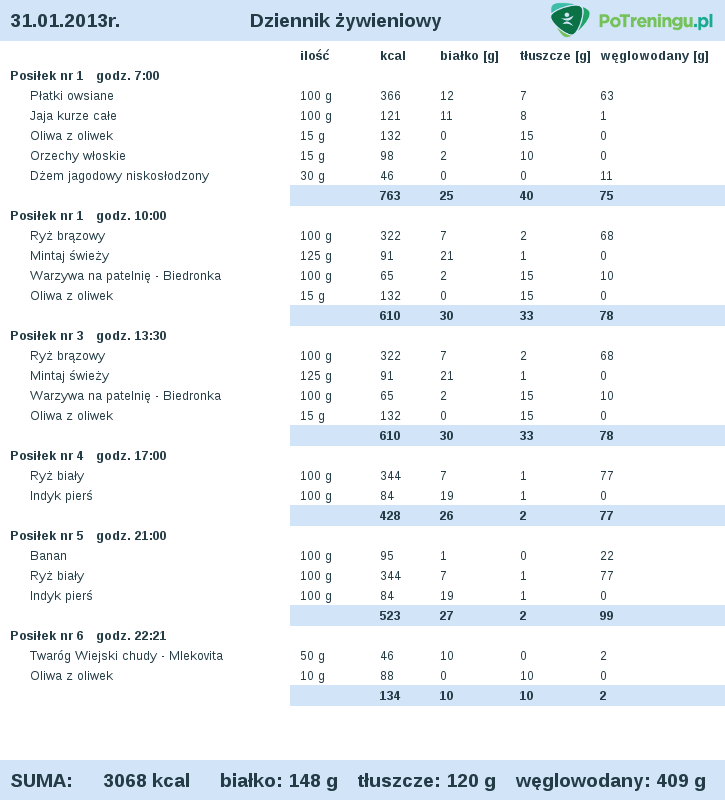 31.01.2013r. Dziennik żywieniowy PoTreningu.pl

|  | ilość | kcal | białko [g] | tłuszcze [g] | węglowodany [g] |
|---|---|---|---|---|---|
| Posiłek nr 1 godz. 7:00 |  |  |  |  |  |
| Płatki owsiane | 100 g | 366 | 12 | 7 | 63 |
| Jaja kurze całe | 100 g | 121 | 11 | 8 | 1 |
| Oliwa z oliwek | 15 g | 132 | 0 | 15 | 0 |
| Orzechy włoskie | 15 g | 98 | 2 | 10 | 0 |
| Dżem jagodowy niskosłodzony | 30 g | 46 | 0 | 0 | 11 |
|  |  | 763 | 25 | 40 | 75 |
| Posiłek nr 1 godz. 10:00 |  |  |  |  |  |
| Ryż brązowy | 100 g | 322 | 7 | 2 | 68 |
| Mintaj świeży | 125 g | 91 | 21 | 1 | 0 |
| Warzywa na patelnię - Biedronka | 100 g | 65 | 2 | 15 | 10 |
| Oliwa z oliwek | 15 g | 132 | 0 | 15 | 0 |
|  |  | 610 | 30 | 33 | 78 |
| Posiłek nr 3 godz. 13:30 |  |  |  |  |  |
| Ryż brązowy | 100 g | 322 | 7 | 2 | 68 |
| Mintaj świeży | 125 g | 91 | 21 | 1 | 0 |
| Warzywa na patelnię - Biedronka | 100 g | 65 | 2 | 15 | 10 |
| Oliwa z oliwek | 15 g | 132 | 0 | 15 | 0 |
|  |  | 610 | 30 | 33 | 78 |
| Posiłek nr 4 godz. 17:00 |  |  |  |  |  |
| Ryż biały | 100 g | 344 | 7 | 1 | 77 |
| Indyk pierś | 100 g | 84 | 19 | 1 | 0 |
|  |  | 428 | 26 | 2 | 77 |
| Posiłek nr 5 godz. 21:00 |  |  |  |  |  |
| Banan | 100 g | 95 | 1 | 0 | 22 |
| Ryż biały | 100 g | 344 | 7 | 1 | 77 |
| Indyk pierś | 100 g | 84 | 19 | 1 | 0 |
|  |  | 523 | 27 | 2 | 99 |
| Posiłek nr 6 godz. 22:21 |  |  |  |  |  |
| Twaróg Wiejski chudy - Mlekovita | 50 g | 46 | 10 | 0 | 2 |
| Oliwa z oliwek | 10 g | 88 | 0 | 10 | 0 |
|  |  | 134 | 10 | 10 | 2 |

SUMA: 3068 kcal białko: 148 g tłuszcze: 120 g węglowodany: 409 g